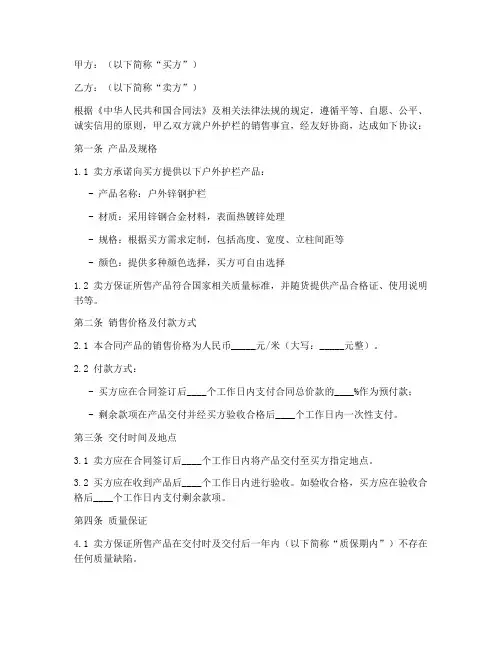 甲方：（以下简称“买方”）

乙方：（以下简称“卖方”）

根据《中华人民共和国合同法》及相关法律法规的规定，遵循平等、自愿、公平、诚实信用的原则，甲乙双方就户外护栏的销售事宜，经友好协商，达成如下协议：

第一条 产品及规格

1.1 卖方承诺向买方提供以下户外护栏产品：

- 产品名称：户外锌钢护栏

- 材质：采用锌钢合金材料，表面热镀锌处理

- 规格：根据买方需求定制，包括高度、宽度、立柱间距等

- 颜色：提供多种颜色选择，买方可自由选择

1.2 卖方保证所售产品符合国家相关质量标准，并随货提供产品合格证、使用说明书等。

第二条 销售价格及付款方式

2.1 本合同产品的销售价格为人民币_____元/米（大写：_____元整）。

2.2 付款方式：

- 买方应在合同签订后____个工作日内支付合同总价款的____%作为预付款；

- 剩余款项在产品交付并经买方验收合格后____个工作日内一次性支付。

第三条 交付时间及地点

3.1 卖方应在合同签订后____个工作日内将产品交付至买方指定地点。

3.2 买方应在收到产品后____个工作日内进行验收。如验收合格，买方应在验收合格后____个工作日内支付剩余款项。

第四条 质量保证

4.1 卖方保证所售产品在交付时及交付后一年内（以下简称“质保期内”）不存在任何质量缺陷。